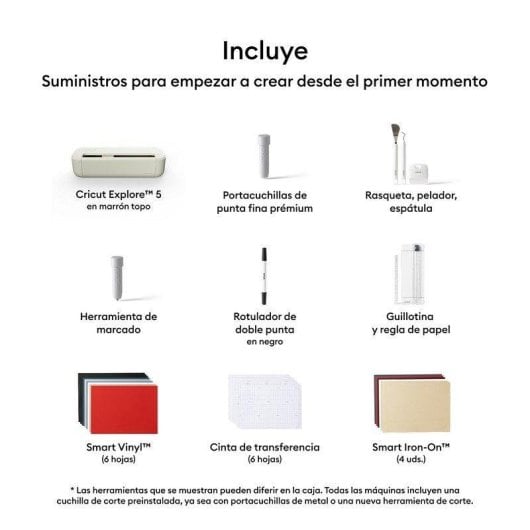 Incluye

Suministros para empezar a crear desde el primer momento

Cricut Explore™ 5
en marrón topo

Portacuchillas de punta fina prémium

Rasqueta, pelador, espátula

Herramienta de marcado

Rotulador de doble punta
en negro

Guillotina y regla de papel

Smart Vinyl™
(6 hojas)

Cinta de transferencia
(6 hojas)

Smart Iron-On™
(4 uds.)

* Las herramientas que se muestran pueden diferir en la caja. Todas las máquinas incluyen una cuchilla de corte preinstalada, ya sea con portacuchillas de metal o una nueva herramienta de corte.